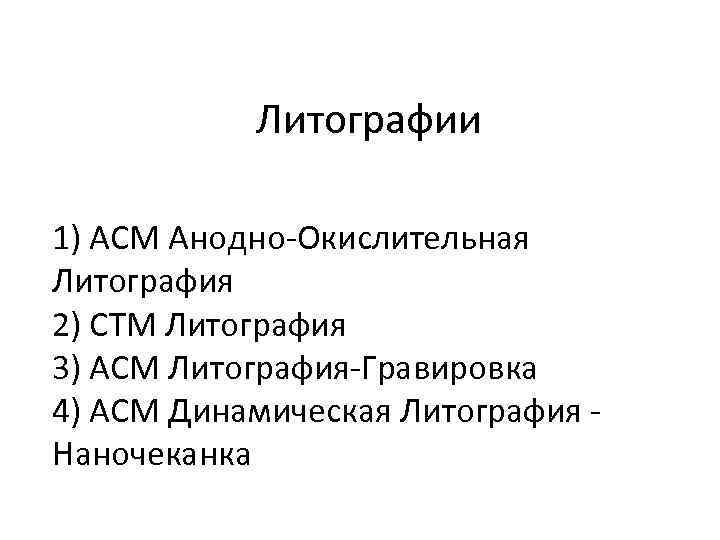 Литографии

1) АСМ Анодно-Окислительная Литография
2) СТМ Литография
3) АСМ Литография-Гравировка
4) АСМ Динамическая Литография - Наночеканка